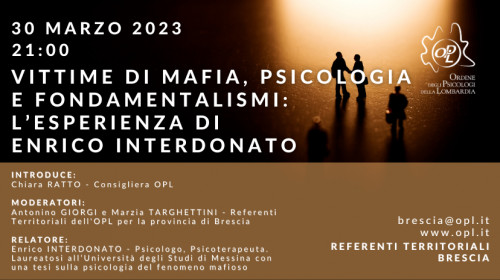 30 MARZO 2023
21:00
VITTIME DI MAFIA, PSICOLOGIA E FONDAMENTALISMI: L'ESPERIENZA DI ENRICO INTERDONATO

OPL
Ordine degli Psicologi della Lombardia

INTRODUCE:
Chiara RATTO - Consigliera OPL

MODERATORI:
Antonino GIORGI e Marzia TARGHETTINI - Referenti Territoriali dell'OPL per la provincia di Brescia

RELATORE:
Enrico INTERDONATO - Psicologo, Psicoterapeuta. Laureatosi all'Università degli Studi di Messina con una tesi sulla psicologia del fenomeno mafioso

brescia@opl.it
www.opl.it
REFERENTI TERRITORIALI
BRESCIA